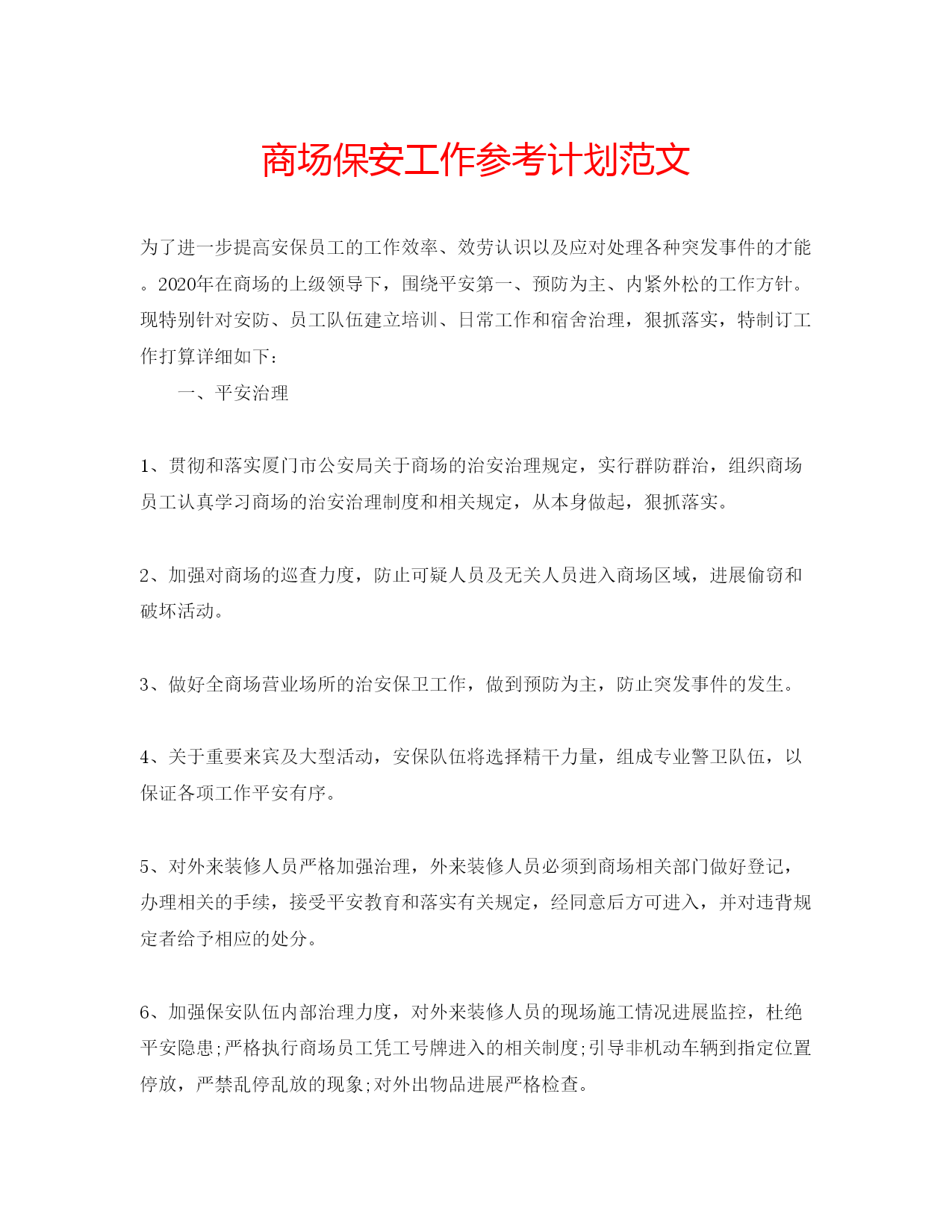 商场保安工作参考计划范文

为了进一步提高安保员工的工作效率、效劳认识以及应对处理各种突发事件的才能。2020年在商场的上级领导下，围绕平安第一、预防为主、内紧外松的工作方针。现特别针对安防、员工队伍建立培训、日常工作和宿舍治理，狠抓落实，特制订工作打算详细如下：

一、平安治理

1、贯彻和落实厦门市公安局关于商场的治安治理规定，实行群防群治，组织商场员工认真学习商场的治安治理制度和相关规定，从本身做起，狠抓落实。

2、加强对商场的巡查力度，防止可疑人员及无关人员进入商场区域，进展偷窃和破坏活动。

3、做好全商场营业场所的治安保卫工作，做到预防为主，防止突发事件的发生。

4、关于重要来宾及大型活动，安保队伍将选择精干力量，组成专业警卫队伍，以保证各项工作平安有序。

5、对外来装修人员严格加强治理，外来装修人员必须到商场相关部门做好登记，办理相关的手续，接受平安教育和落实有关规定，经同意后方可进入，并对违背规定者给予相应的处分。

6、加强保安队伍内部治理力度，对外来装修人员的现场施工情况进展监控，杜绝平安隐患;严格执行商场员工凭工号牌进入的相关制度;引导非机动车辆到指定位置停放，严禁乱停乱放的现象;对外出物品进展严格检查。